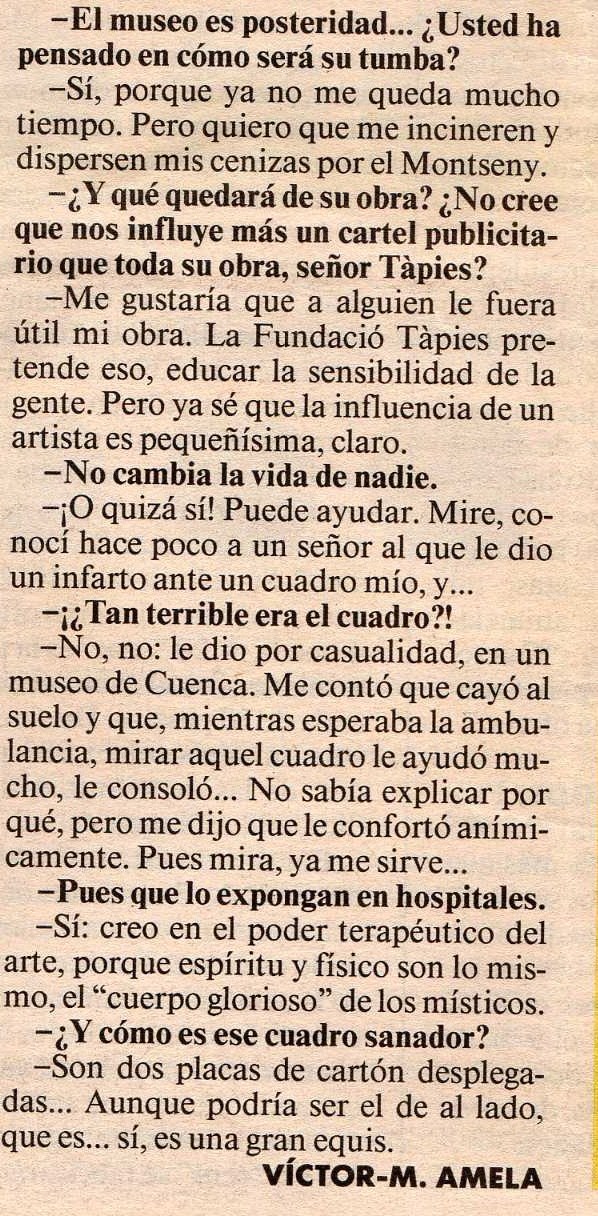 -El museo es posteridad... ¿Usted ha pensado en cómo será su tumba?

-Sí, porque ya no me queda mucho tiempo. Pero quiero que me incineren y dispersen mis cenizas por el Montseny.

-¿Y qué quedará de su obra? ¿No cree que nos influye más un cartel publicitario que toda su obra, señor Tàpies?

-Me gustaría que a alguien le fuera útil mi obra. La Fundació Tàpies pretende eso, educar la sensibilidad de la gente. Pero ya sé que la influencia de un artista es pequeñísima, claro.

-No cambia la vida de nadie.

-¡O quizá sí! Puede ayudar. Mire, conocí hace poco a un señor al que le dio un infarto ante un cuadro mío, y...

-¡¿Tan terrible era el cuadro?!

-No, no: le dio por casualidad, en un museo de Cuenca. Me contó que cayó al suelo y que, mientras esperaba la ambulancia, mirar aquel cuadro le ayudó mucho, le consoló... No sabía explicar por qué, pero me dijo que le confortó anímicamente. Pues mira, ya me sirve...

-Pues que lo expongan en hospitales.

-Sí: creo en el poder terapéutico del arte, porque espíritu y físico son lo mismo, el "cuerpo glorioso" de los místicos.

-¿Y cómo es ese cuadro sanador?

-Son dos placas de cartón desplegadas... Aunque podría ser el de al lado, que es... sí, es una gran equis.

VÍCTOR-M. AMELA